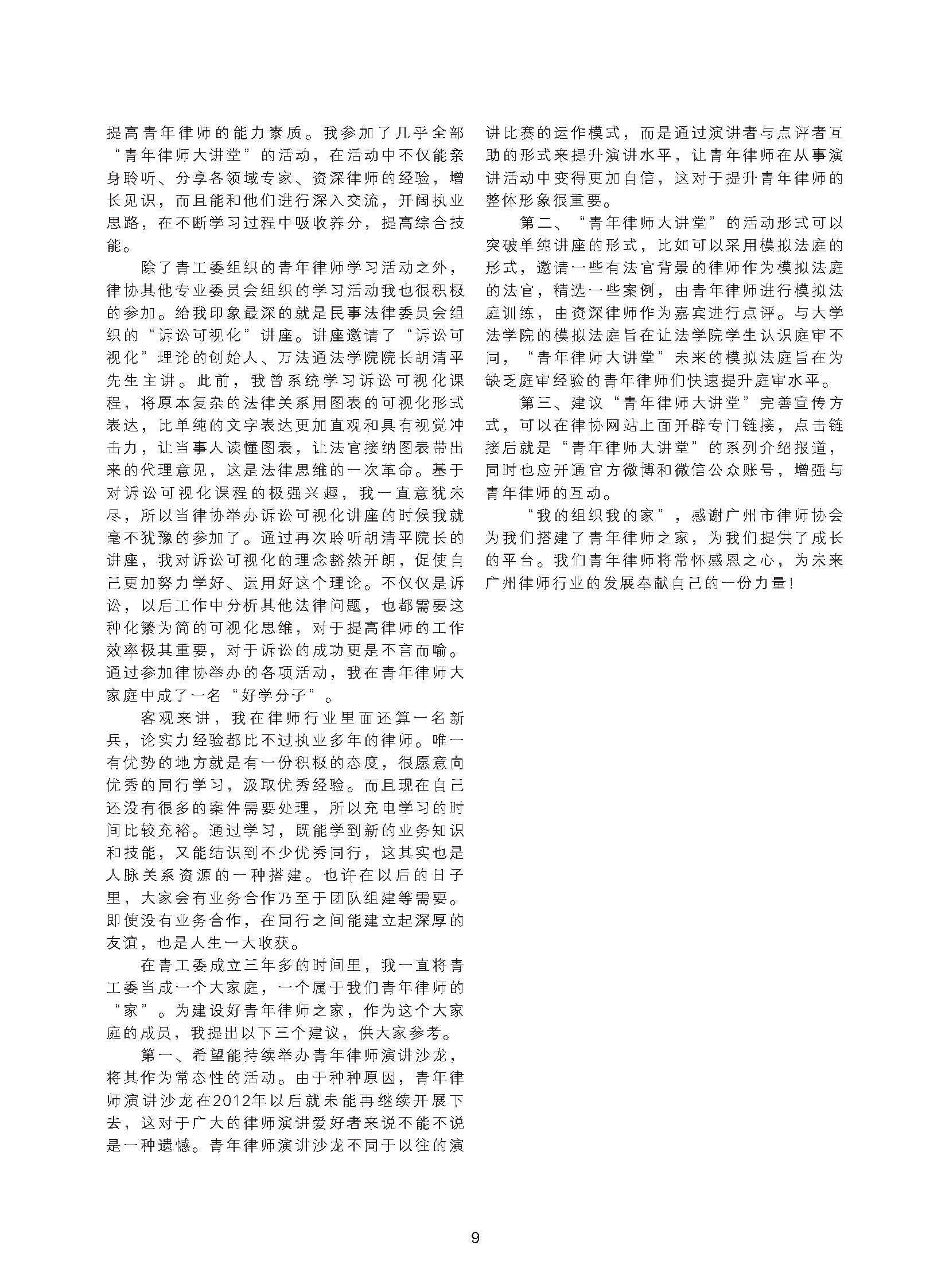 提高青年律师的能力素质。我参加了几乎全部“青年律师大讲堂”的活动，在活动中不仅能亲身聆听、分享各领域专家、资深律师的经验，增长见识，而且能和他们进行深入交流，开阔执业思路，在不断学习过程中吸收养分，提高综合技能。

除了青工委组织的青年律师学习活动之外，律协其他专业委员会组织的学习活动我也很积极的参加。给我印象最深的就是民事法律委员会组织的“诉讼可视化”讲座。讲座邀请了“诉讼可视化”理论的创始人、万法通法学院院长胡清平先生主讲。此前，我曾系统学习诉讼可视化课程，将原本复杂的法律关系用图表的可视化形式表达，比单纯的文字表达更加直观和具有视觉冲击力，让当事人读懂图表，让法官接纳图表带出来的代理意见，这是法律思维的一次革命。基于对诉讼可视化课程的极强兴趣，我一直意犹未尽，所以当律协举办诉讼可视化讲座的时候我就毫不犹豫的参加了。通过再次聆听胡清平院长的讲座，我对诉讼可视化的理念豁然开朗，促使自己更加努力学好、运用好这个理论。不仅仅是诉讼，以后工作中分析其他法律问题，也都需要这种化繁为简的可视化思维，对于提高律师的工作效率极其重要，对于诉讼的成功更是不言而喻。通过参加律协举办的各项活动，我在青年律师大家庭中成了一名“好学分子”。

客观来讲，我在律师行业里面还算一名新兵，论实力经验都比不过执业多年的律师。唯一有优势的地方就是有一份积极的态度，很愿意向优秀的同行学习，汲取优秀经验。而且现在自己还没有很多的案件需要处理，所以充电学习的时间比较充裕。通过学习，既能学到新的业务知识和技能，又能结识到不少优秀同行，这其实也是人脉关系资源的一种搭建。也许在以后的日子里，大家会有业务合作乃至于团队组建等需要。即使没有业务合作，在同行之间能建立起深厚的友谊，也是人生一大收获。

在青工委成立三年多的时间里，我一直将青工委当成一个大家庭，一个属于我们青年律师的“家”。为建设好青年律师之家，作为这个大家庭的成员，我提出以下三个建议，供大家参考。

第一、希望能持续举办青年律师演讲沙龙，将其作为常态性的活动。由于种种原因，青年律师演讲沙龙在2012年以后就未能再继续开展下去，这对于广大的律师演讲爱好者来说不能不说是一种遗憾。青年律师演讲沙龙不同于以往的演讲比赛的运作模式，而是通过演讲者与点评者互助的形式来提升演讲水平，让青年律师在从事演讲活动中变得更加自信，这对于提升青年律师的整体形象很重要。

第二、“青年律师大讲堂”的活动形式可以突破单纯讲座的形式，比如可以采用模拟法庭的形式，邀请一些有法官背景的律师作为模拟法庭的法官，精选一些案例，由青年律师进行模拟法庭训练，由资深律师作为嘉宾进行点评。与大学法学院的模拟法庭旨在让法学院学生认识庭审不同，“青年律师大讲堂”未来的模拟法庭旨在为缺乏庭审经验的青年律师们快速提升庭审水平。

第三、建议“青年律师大讲堂”完善宣传方式，可以在律协网站上面开辟专门链接，点击链接后就是“青年律师大讲堂”的系列介绍报道，同时也应开通官方微博和微信公众账号，增强与青年律师的互动。

“我的组织我的家”，感谢广州市律师协会为我们搭建了青年律师之家，为我们提供了成长的平台。我们青年律师将常怀感恩之心，为未来广州律师行业的发展奉献自己的一份力量！

9